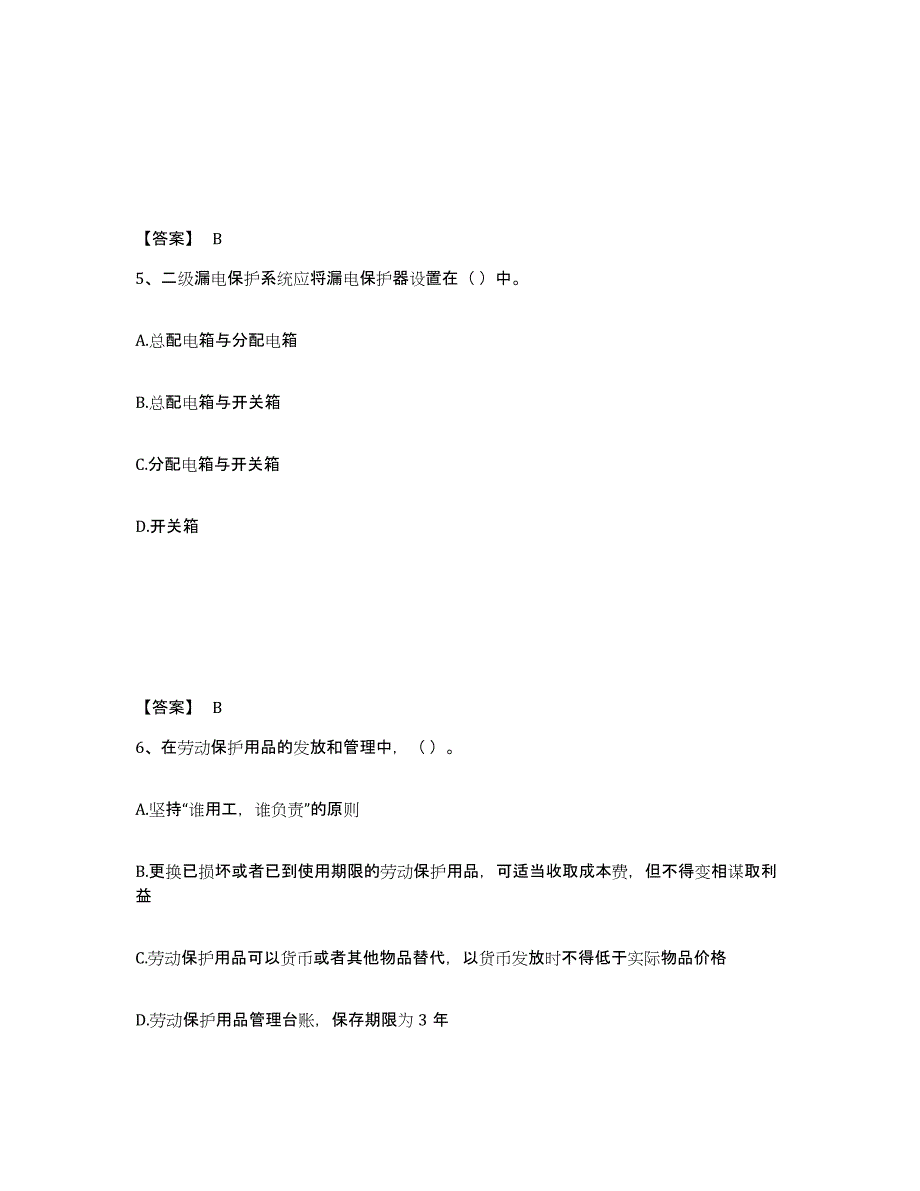 【答案】 B

5、二级漏电保护系统应将漏电保护器设置在（）中。

A.总配电箱与分配电箱

B.总配电箱与开关箱

C.分配电箱与开关箱

D.开关箱

【答案】 B

6、在劳动保护用品的发放和管理中，（）。

A.坚持“谁用工，谁负责”的原则

B.更换已损坏或者已到使用期限的劳动保护用品，可适当收取成本费，但不得变相谋取利益

C.劳动保护用品可以货币或者其他物品替代，以货币发放时不得低于实际物品价格

D.劳动保护用品管理台账，保存期限为 3 年